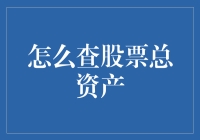 怎么查股票总资产